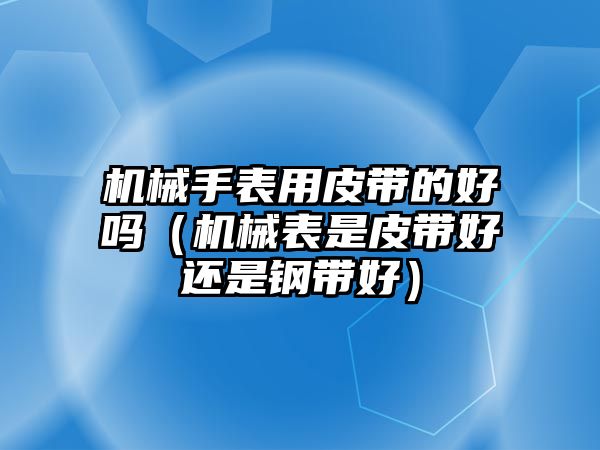 机械手表用皮带的好吗（机械表是皮带好还是钢带好）